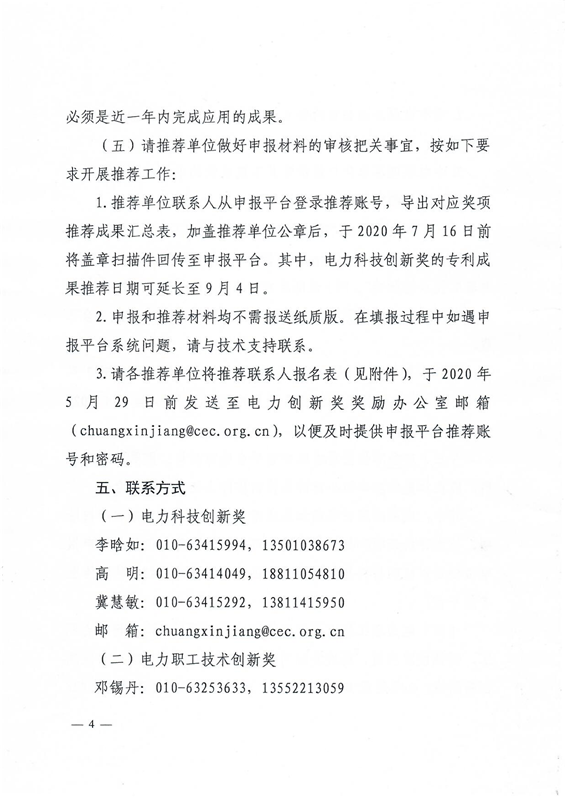 必须是近一年内完成应用的成果。

（五）请推荐单位做好申报材料的审核把关事宜，按如下要求开展推荐工作：

1.推荐单位联系人从申报平台登录推荐账号，导出对应奖项推荐成果汇总表，加盖推荐单位公章后，于2020年7月16日前将盖章扫描件回传至申报平台。其中，电力科技创新奖的专利成果推荐日期可延长至9月4日。

2.申报和推荐材料均不需报送纸质版。在填报过程中如遇申报平台系统问题，请与技术支持联系。

3.请各推荐单位将推荐联系人报名表（见附件），于2020年5月29日前发送至电力创新奖奖励办公室邮箱（chuangxinjiang@cec.org.cn），以便及时提供申报平台推荐账号和密码。

五、联系方式

（一）电力科技创新奖

李晗如：010-63415994，13501038673

高　明：010-63414049，18811054810

冀慧敏：010-63415292，13811415950

邮　箱：chuangxinjiang@cec.org.cn

（二）电力职工技术创新奖

邓锡丹：010-63253633，13552213059

— 4 —